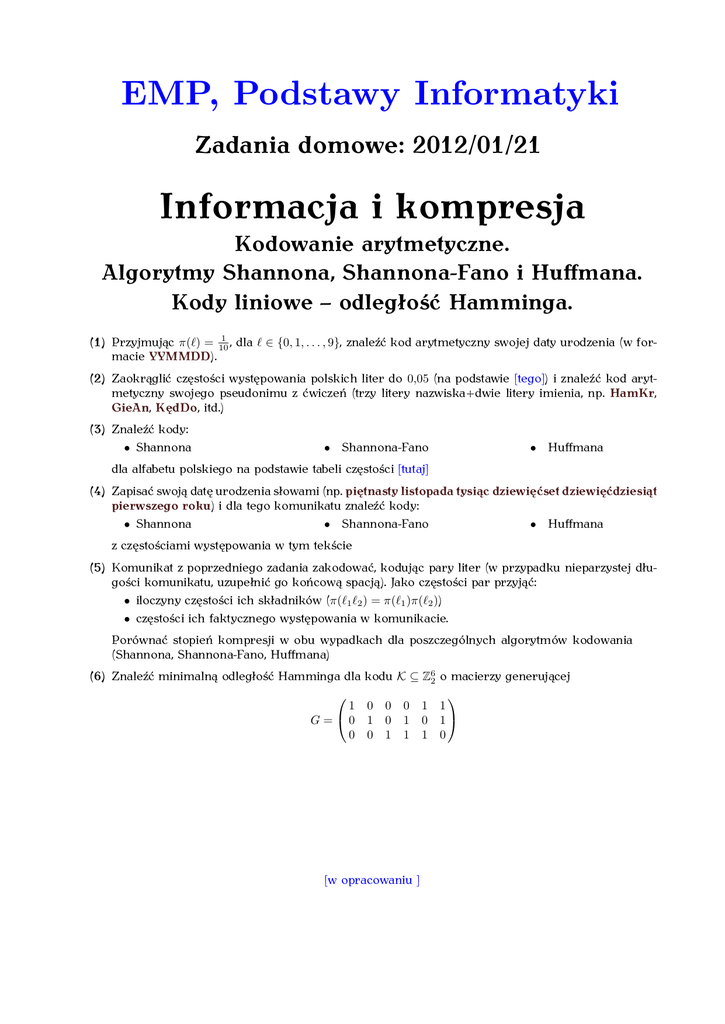 EMP, Podstawy Informatyki

Zadania domowe: 2012/01/21

Informacja i kompresja

Kodowanie arytmetyczne.

Algorytmy Shannona, Shannona-Fano i Huffmana.

Kody liniowe – odległość Hamminga.

(1) Przyjmując $\pi(\ell) = \frac{1}{10}$, dla $\ell \in \{0, 1, \ldots, 9\}$, znaleźć kod arytmetyczny swojej daty urodzenia (w formacie YYMMDD).

(2) Zaokrąglić częstości występowania polskich liter do 0,05 (na podstawie [tego]) i znaleźć kod arytmetyczny swojego pseudonimu z ćwiczeń (trzy litery nazwiska+dwie litery imienia, np. HamKr, GieAn, KędDo, itd.)

(3) Znaleźć kody:
• Shannona
• Shannona-Fano
• Huffmana
dla alfabetu polskiego na podstawie tabeli częstości [tutaj]

(4) Zapisać swoją datę urodzenia słowami (np. piętnasty listopada tysiąc dziewięćset dziewięćdziesiąt pierwszego roku) i dla tego komunikatu znaleźć kody:
• Shannona
• Shannona-Fano
• Huffmana
z częstościami występowania w tym tekście

(5) Komunikat z poprzedniego zadania zakodować, kodując pary liter (w przypadku nieparzystej długości komunikatu, uzupełnić go końcową spacją). Jako częstości par przyjąć:
• iloczyny częstości ich składników ($\pi(\ell_1\ell_2) = \pi(\ell_1)\pi(\ell_2)$)
• częstości ich faktycznego występowania w komunikacie.
Porównać stopień kompresji w obu wypadkach dla poszczególnych algorytmów kodowania (Shannona, Shannona-Fano, Huffmana)

(6) Znaleźć minimalną odległość Hamminga dla kodu $\mathcal{K} \subseteq \mathbb{Z}_2^6$ o macierzy generującej

$G = \begin{pmatrix} 1 & 0 & 0 & 0 & 1 & 1 \\ 0 & 1 & 0 & 1 & 0 & 1 \\ 0 & 0 & 1 & 1 & 1 & 0 \end{pmatrix}$

[w opracowaniu ]